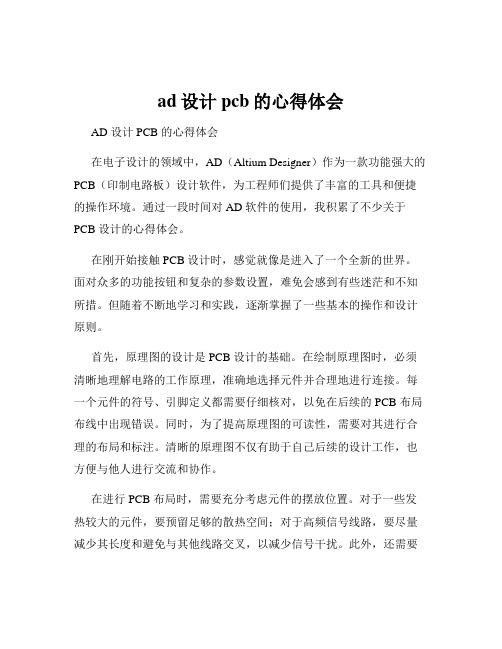 ad 设计 pcb 的心得体会

AD 设计 PCB 的心得体会

在电子设计的领域中，AD（Altium Designer）作为一款功能强大的 PCB（印制电路板）设计软件，为工程师们提供了丰富的工具和便捷的操作环境。通过一段时间对 AD 软件的使用，我积累了不少关于 PCB 设计的心得体会。

在刚开始接触 PCB 设计时，感觉就像是进入了一个全新的世界。面对众多的功能按钮和复杂的参数设置，难免会感到有些迷茫和不知所措。但随着不断地学习和实践，逐渐掌握了一些基本的操作和设计原则。

首先，原理图的设计是 PCB 设计的基础。在绘制原理图时，必须清晰地理解电路的工作原理，准确地选择元件并合理地进行连接。每一个元件的符号、引脚定义都需要仔细核对，以免在后续的 PCB 布局布线中出现错误。同时，为了提高原理图的可读性，需要对其进行合理的布局和标注。清晰的原理图不仅有助于自己后续的设计工作，也方便与他人进行交流和协作。

在进行 PCB 布局时，需要充分考虑元件的摆放位置。对于一些发热较大的元件，要预留足够的散热空间；对于高频信号线路，要尽量减少其长度和避免与其他线路交叉，以减少信号干扰。此外，还需要